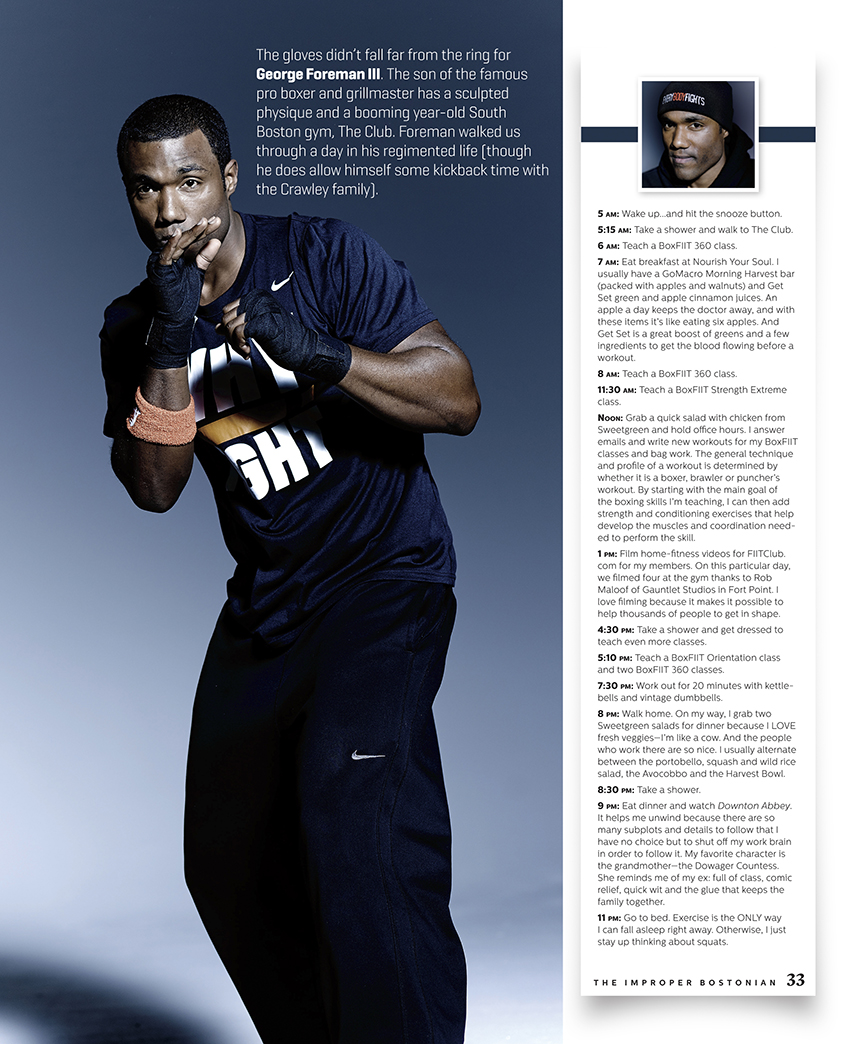 The gloves didn't fall far from the ring for George Foreman III. The son of the famous pro boxer and grillmaster has a sculpted physique and a booming year-old South Boston gym, The Club. Foreman walked us through a day in his regimented life (though he does allow himself some kickback time with the Crawley family).

5 AM: Wake up...and hit the snooze button.

5:15 AM: Take a shower and walk to The Club.

6 AM: Teach a BoxFIIT 360 class.

7 AM: Eat breakfast at Nourish Your Soul. I usually have a GoMacro Morning Harvest bar (packed with apples and walnuts) and Get Set green and apple cinnamon juices. An apple a day keeps the doctor away, and with these items it's like eating six apples. And Get Set is a great boost of greens and a few ingredients to get the blood flowing before a workout.

8 AM: Teach a BoxFIIT 360 class.

11:30 AM: Teach a BoxFIIT Strength Extreme class.

Noon: Grab a quick salad with chicken from Sweetgreen and hold office hours. I answer emails and write new workouts for my BoxFIIT classes and bag work. The general technique and profile of a workout is determined by whether it is a boxer, brawler or puncher's workout. By starting with the main goal of the boxing skills I'm teaching, I can then add strength and conditioning exercises that help develop the muscles and coordination needed to perform the skill.

1 PM: Film home-fitness videos for FIITClub.com for my members. On this particular day, we filmed four at the gym thanks to Rob Maloof of Gauntlet Studios in Fort Point. I love filming because it makes it possible to help thousands of people to get in shape.

4:30 PM: Take a shower and get dressed to teach even more classes.

5:10 PM: Teach a BoxFIIT Orientation class and two BoxFIIT 360 classes.

7:30 PM: Work out for 20 minutes with kettlebells and vintage dumbbells.

8 PM: Walk home. On my way, I grab two Sweetgreen salads for dinner because I LOVE fresh veggies—I'm like a cow. And the people who work there are so nice. I usually alternate between the portobello, squash and wild rice salad, the Avocobbo and the Harvest Bowl.

8:30 PM: Take a shower.

9 PM: Eat dinner and watch Downton Abbey. It helps me unwind because there are so many subplots and details to follow that I have no choice but to shut off my work brain in order to follow it. My favorite character is the grandmother—the Dowager Countess. She reminds me of my ex: full of class, comic relief, quick wit and the glue that keeps the family together.

11 PM: Go to bed. Exercise is the ONLY way I can fall asleep right away. Otherwise, I just stay up thinking about squats.

THE IMPROPER BOSTONIAN 33